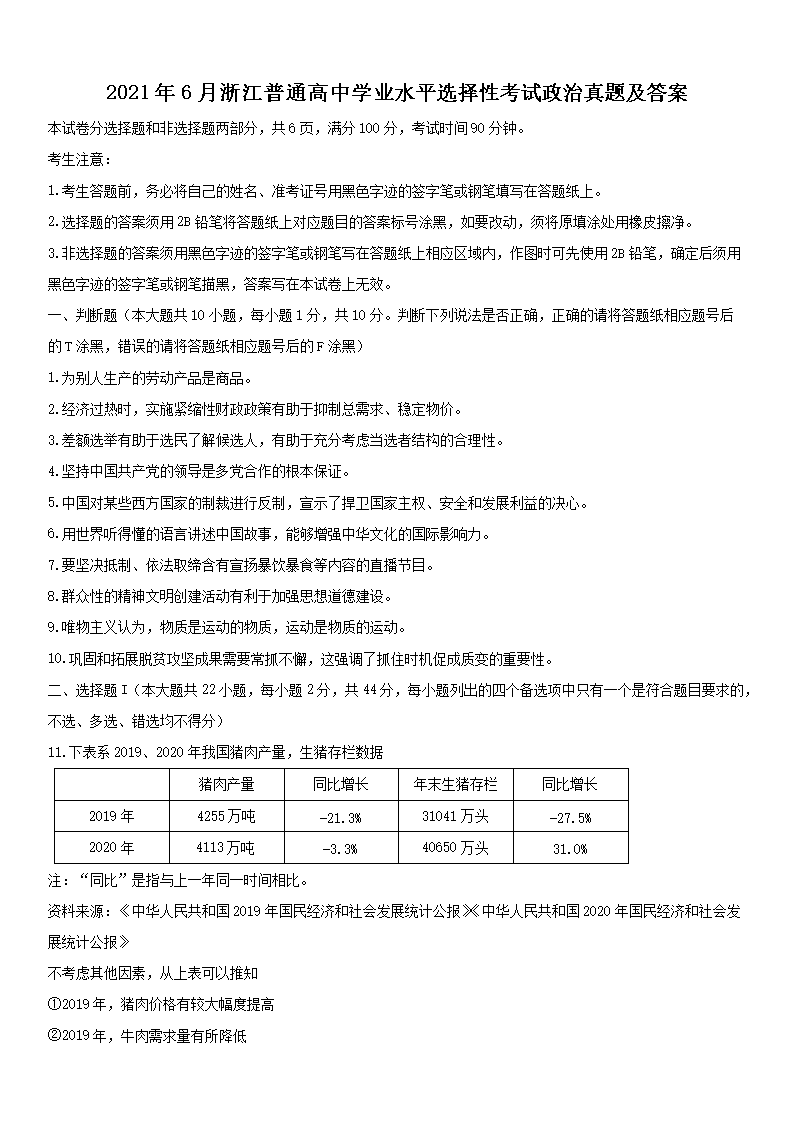 2021年6月浙江普通高中学业水平选择性考试政治真题及答案

本试卷分选择题和非选择题两部分，共6页，满分100分，考试时间90分钟。

考生注意：

1.考生答题前，务必将自己的姓名、准考证号用黑色字迹的签字笔或钢笔填写在答题纸上。

2.选择题的答案须用2B铅笔将答题纸上对应题目的答案标号涂黑，如要改动，须将原填涂处用橡皮擦净。

3.非选择题的答案须用黑色字迹的签字笔或钢笔写在答题纸上相应区域内，作图时可先使用2B铅笔，确定后须用黑色字迹的签字笔或钢笔描黑，答案写在本试卷上无效。

一、判断题（本大题共10小题，每小题1分，共10分。判断下列说法是否正确，正确的请将答题纸相应题号后的T涂黑，错误的请将答题纸相应题号后的F涂黑）

1.为别人生产的劳动产品是商品。

2.经济过热时，实施紧缩性财政政策有助于抑制总需求、稳定物价。

3.差额选举有助于选民了解候选人，有助于充分考虑当选者结构的合理性。

4.坚持中国共产党的领导是多党合作的根本保证。

5.中国对某些西方国家的制裁进行反制，宣示了捍卫国家主权、安全和发展利益的决心。

6.用世界听得懂的语言讲述中国故事，能够增强中华文化的国际影响力。

7.要坚决抵制、依法取缔含有宣扬暴饮暴食等内容的直播节目。

8.群众性的精神文明创建活动有利于加强思想道德建设。

9.唯物主义认为，物质是运动的物质，运动是物质的运动。

10.巩固和拓展脱贫攻坚成果需要常抓不懈，这强调了抓住时机促成质变的重要性。

二、选择题Ⅰ（本大题共22小题，每小题2分，共44分，每小题列出的四个备选项中只有一个是符合题目要求的，不选、多选、错选均不得分）

11.下表系2019、2020年我国猪肉产量，生猪存栏数据

| | 猪肉产量 | 同比增长 | 年末生猪存栏 | 同比增长 |
|---|---|---|---|---|
| 2019年 | 4255万吨 | -21.3% | 31041万头 | -27.5% |
| 2020年 | 4113万吨 | -3.3% | 40650万头 | 31.0% |

注：“同比”是指与上一年同一时间相比。

资料来源：《中华人民共和国2019年国民经济和社会发展统计公报》《中华人民共和国2020年国民经济和社会发展统计公报》

不考虑其他因素，从上表可以推知

①2019年，猪肉价格有较大幅度提高

②2019年，牛肉需求量有所降低